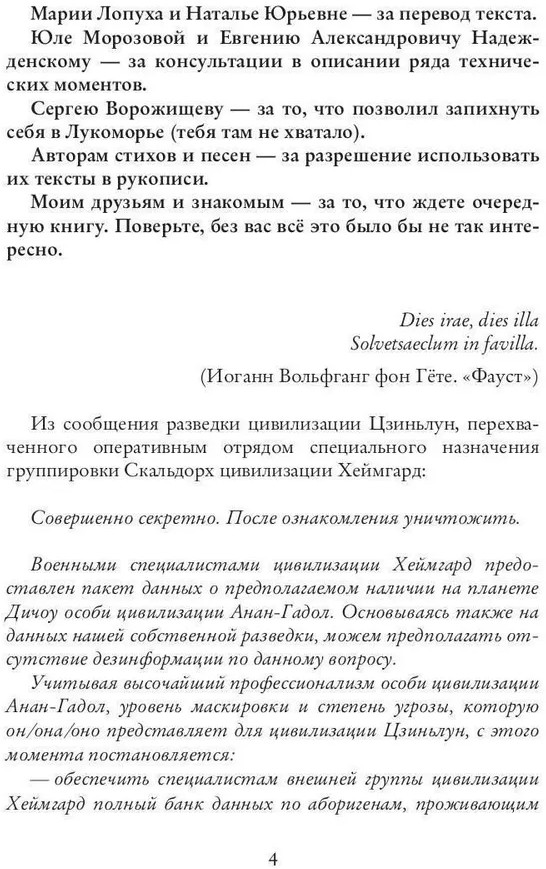 Марии Лопуха и Наталье Юрьевне — за перевод текста.

Юле Морозовой и Евгению Александровичу Надежденскому — за консультации в описании ряда технических моментов.

Сергею Ворожищеву — за то, что позволил запихнуть себя в Лукоморье (тебя там не хватало).

Авторам стихов и песен — за разрешение использовать их тексты в рукописи.

Моим друзьям и знакомым — за то, что ждете очередную книгу. Поверьте, без вас всё это было бы не так интересно.

Dies irae, dies illa
Solvetsaeclum in favilla.
(Иоганн Вольфганг фон Гёте. «Фауст»)

Из сообщения разведки цивилизации Цзиньлун, перехваченного оперативным отрядом специального назначения группировки Скальдорх цивилизации Хеймгард:

Совершенно секретно. После ознакомления уничтожить.

Военными специалистами цивилизации Хеймгард предоставлен пакет данных о предполагаемом наличии на планете Дичоу особи цивилизации Анан-Гадол. Основываясь также на данных нашей собственной разведки, можем предполагать отсутствие дезинформации по данному вопросу.

Учитывая высочайший профессионализм особи цивилизации Анан-Гадол, уровень маскировки и степень угрозы, которую он/она/оно представляет для цивилизации Цзиньлун, с этого момента постановляется:

— обеспечить специалистам внешней группы цивилизации Хеймгард полный банк данных по аборигенам, проживающим

4